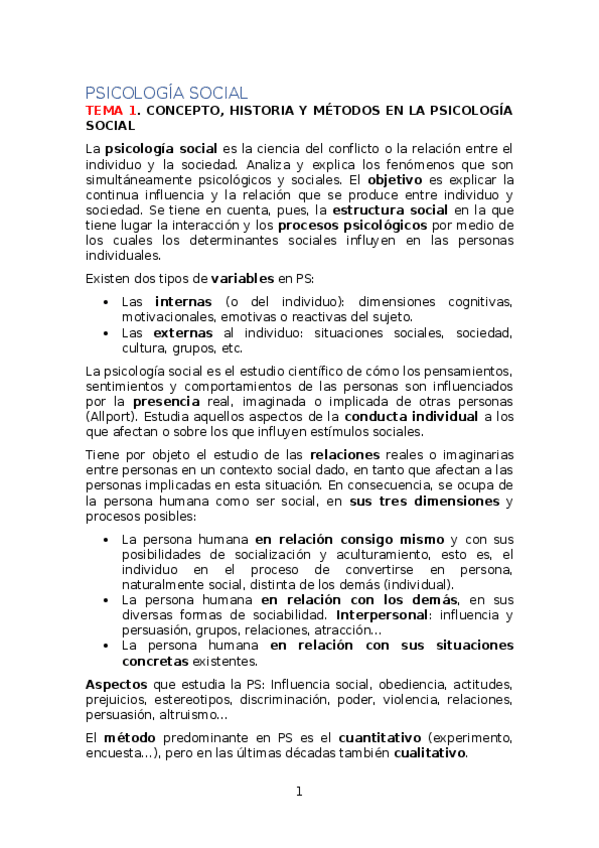 PSICOLOGÍA SOCIAL

TEMA 1. CONCEPTO, HISTORIA Y MÉTODOS EN LA PSICOLOGÍA SOCIAL

La psicología social es la ciencia del conflicto o la relación entre el individuo y la sociedad. Analiza y explica los fenómenos que son simultáneamente psicológicos y sociales. El objetivo es explicar la continua influencia y la relación que se produce entre individuo y sociedad. Se tiene en cuenta, pues, la estructura social en la que tiene lugar la interacción y los procesos psicológicos por medio de los cuales los determinantes sociales influyen en las personas individuales.

Existen dos tipos de variables en PS:

• Las internas (o del individuo): dimensiones cognitivas, motivacionales, emotivas o reactivas del sujeto.
• Las externas al individuo: situaciones sociales, sociedad, cultura, grupos, etc.

La psicología social es el estudio científico de cómo los pensamientos, sentimientos y comportamientos de las personas son influenciados por la presencia real, imaginada o implicada de otras personas (Allport). Estudia aquellos aspectos de la conducta individual a los que afectan o sobre los que influyen estímulos sociales.

Tiene por objeto el estudio de las relaciones reales o imaginarias entre personas en un contexto social dado, en tanto que afectan a las personas implicadas en esta situación. En consecuencia, se ocupa de la persona humana como ser social, en sus tres dimensiones y procesos posibles:

• La persona humana en relación consigo mismo y con sus posibilidades de socialización y aculturamiento, esto es, el individuo en el proceso de convertirse en persona, naturalmente social, distinta de los demás (individual).
• La persona humana en relación con los demás, en sus diversas formas de sociabilidad. Interpersonal: influencia y persuasión, grupos, relaciones, atracción…
• La persona humana en relación con sus situaciones concretas existentes.

Aspectos que estudia la PS: Influencia social, obediencia, actitudes, prejuicios, estereotipos, discriminación, poder, violencia, relaciones, persuasión, altruismo…

El método predominante en PS es el cuantitativo (experimento, encuesta…), pero en las últimas décadas también cualitativo.

1